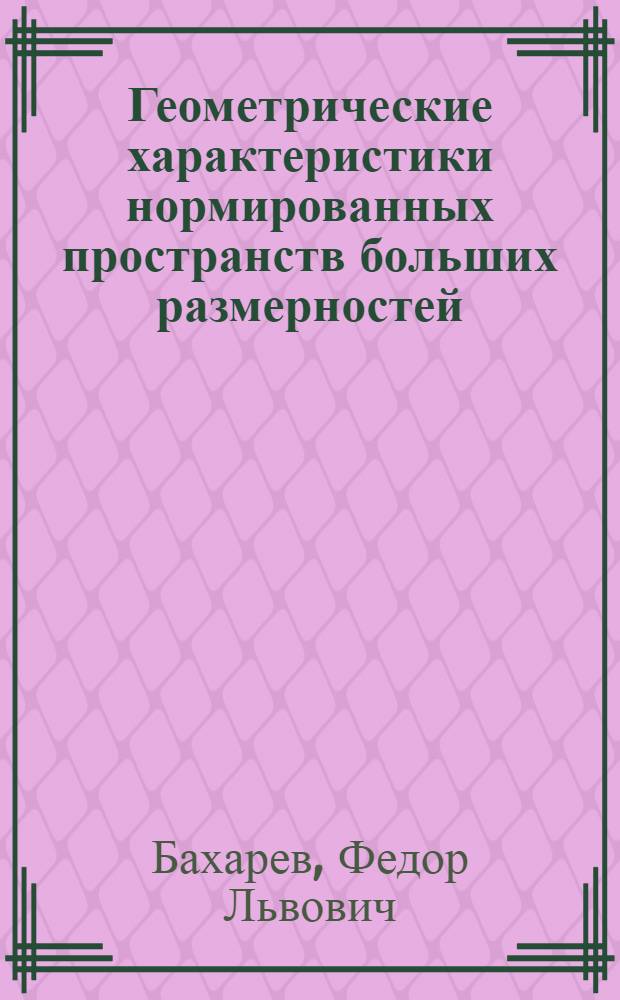 Геометрические характеристики нормированных пространств больших размерностей

Бахарев, Федор Львович